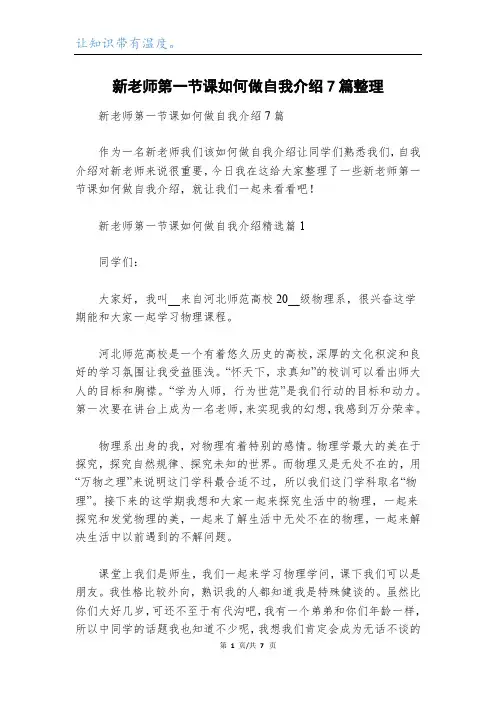 让知识带有温度。

新老师第一节课如何做自我介绍 7 篇整理

新老师第一节课如何做自我介绍 7 篇

作为一名新老师我们该如何做自我介绍让同学们熟悉我们，自我介绍对新老师来说很重要，今日我在这给大家整理了一些新老师第一节课如何做自我介绍，就让我们一起来看看吧！

新老师第一节课如何做自我介绍精选篇 1

同学们：

大家好，我叫__来自河北师范高校 20__级物理系，很兴奋这学期能和大家一起学习物理课程。

河北师范高校是一个有着悠久历史的高校，深厚的文化积淀和良好的学习氛围让我受益匪浅。“怀天下，求真知”的校训可以看出师大人的目标和胸襟。“学为人师，行为世范”是我们行动的目标和动力。第一次要在讲台上成为一名老师，来实现我的幻想，我感到万分荣幸。

物理系出身的我，对物理有着特别的感情。物理学最大的美在于探究，探究自然规律、探究未知的世界。而物理又是无处不在的，用“万物之理”来说明这门学科最合适不过，所以我们这门学科取名“物理”。接下来的这学期我想和大家一起来探究生活中的物理，一起来探究和发觉物理的美，一起来了解生活中无处不在的物理，一起来解决生活中以前遇到的不解问题。

课堂上我们是师生，我们一起来学习物理学问，课下我们可以是朋友。我性格比较外向，熟识我的人都知道我是特殊健谈的。虽然比你们大好几岁，可还不至于有代沟吧，我有一个弟弟和你们年龄一样，所以中同学的话题我也知道不少呢，我想我们肯定会成为无话不谈的

第 1 页/共 7 页